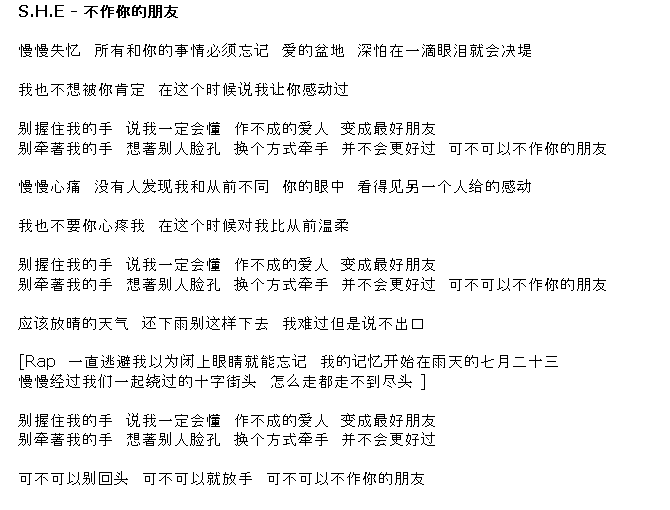 S.H.E - 不作你的朋友

慢慢失忆 所有和你的事情必须忘记 爱的盆地 深怕在一滴眼泪就会决堤

我也不想被你肯定 在这个时候说我让你感动过

别握住我的手 说我一定会懂 作不成的爱人 变成最好朋友
别牵著我的手 想著别人脸孔 换个方式牵手 并不会更好过 可不可以不作你的朋友

慢慢心痛 没有人发现我和从前不同 你的眼中 看得见另一个人给的感动

我也不要你心疼我 在这个时候对我比从前温柔

别握住我的手 说我一定会懂 作不成的爱人 变成最好朋友
别牵著我的手 想著别人脸孔 换个方式牵手 并不会更好过 可不可以不作你的朋友

应该放晴的天气 还下雨别这样下去 我难过但是说不出口

[Rap 一直逃避我以为闭上眼睛就能忘记 我的记忆开始在雨天的七月二十三
慢慢经过我们一起绕过的十字街头 怎么走都走不到尽头 ]

别握住我的手 说我一定会懂 作不成的爱人 变成最好朋友
别牵著我的手 想著别人脸孔 换个方式牵手 并不会更好过

可不可以别回头 可不可以就放手 可不可以不作你的朋友